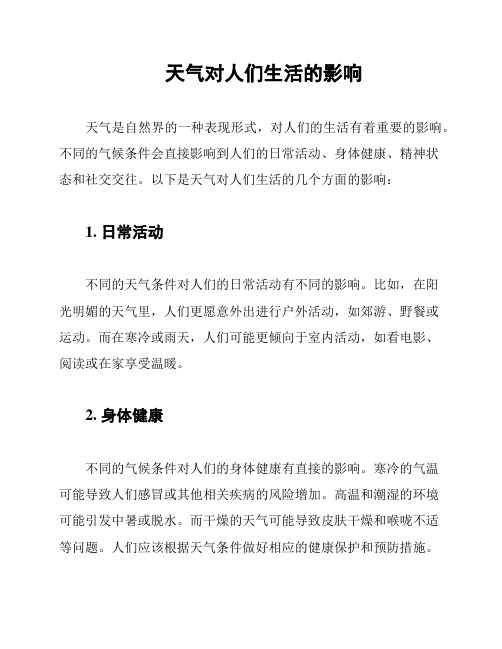 天气对人们生活的影响

天气是自然界的一种表现形式，对人们的生活有着重要的影响。不同的气候条件会直接影响到人们的日常活动、身体健康、精神状态和社交交往。以下是天气对人们生活的几个方面的影响：

1. 日常活动

不同的天气条件对人们的日常活动有不同的影响。比如，在阳光明媚的天气里，人们更愿意外出进行户外活动，如郊游、野餐或运动。而在寒冷或雨天，人们可能更倾向于室内活动，如看电影、阅读或在家享受温暖。

2. 身体健康

不同的气候条件对人们的身体健康有直接的影响。寒冷的气温可能导致人们感冒或其他相关疾病的风险增加。高温和潮湿的环境可能引发中暑或脱水。而干燥的天气可能导致皮肤干燥和喉咙不适等问题。人们应该根据天气条件做好相应的健康保护和预防措施。